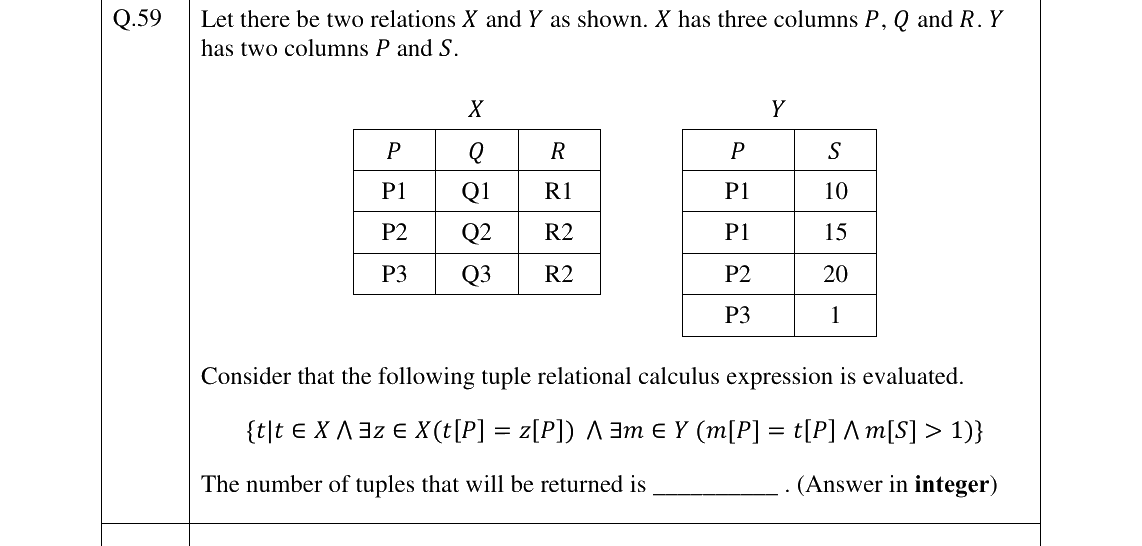 Q.59

Let there be two relations $X$ and $Y$ as shown. $X$ has three columns $P$, $Q$ and $R$. $Y$ has two columns $P$ and $S$.

$X$

| $P$ | $Q$ | $R$ |
|---|---|---|
| P1 | Q1 | R1 |
| P2 | Q2 | R2 |
| P3 | Q3 | R2 |

$Y$

| $P$ | $S$ |
|---|---|
| P1 | 10 |
| P1 | 15 |
| P2 | 20 |
| P3 | 1 |

Consider that the following tuple relational calculus expression is evaluated.

$\{t | t \in X \wedge \exists z \in X(t[P] = z[P]) \wedge \exists m \in Y (m[P] = t[P] \wedge m[S] > 1)\}$

The number of tuples that will be returned is ____ . (Answer in integer)